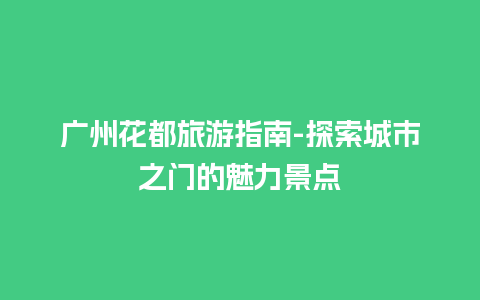 广州花都旅游指南-探索城市之门的魅力景点